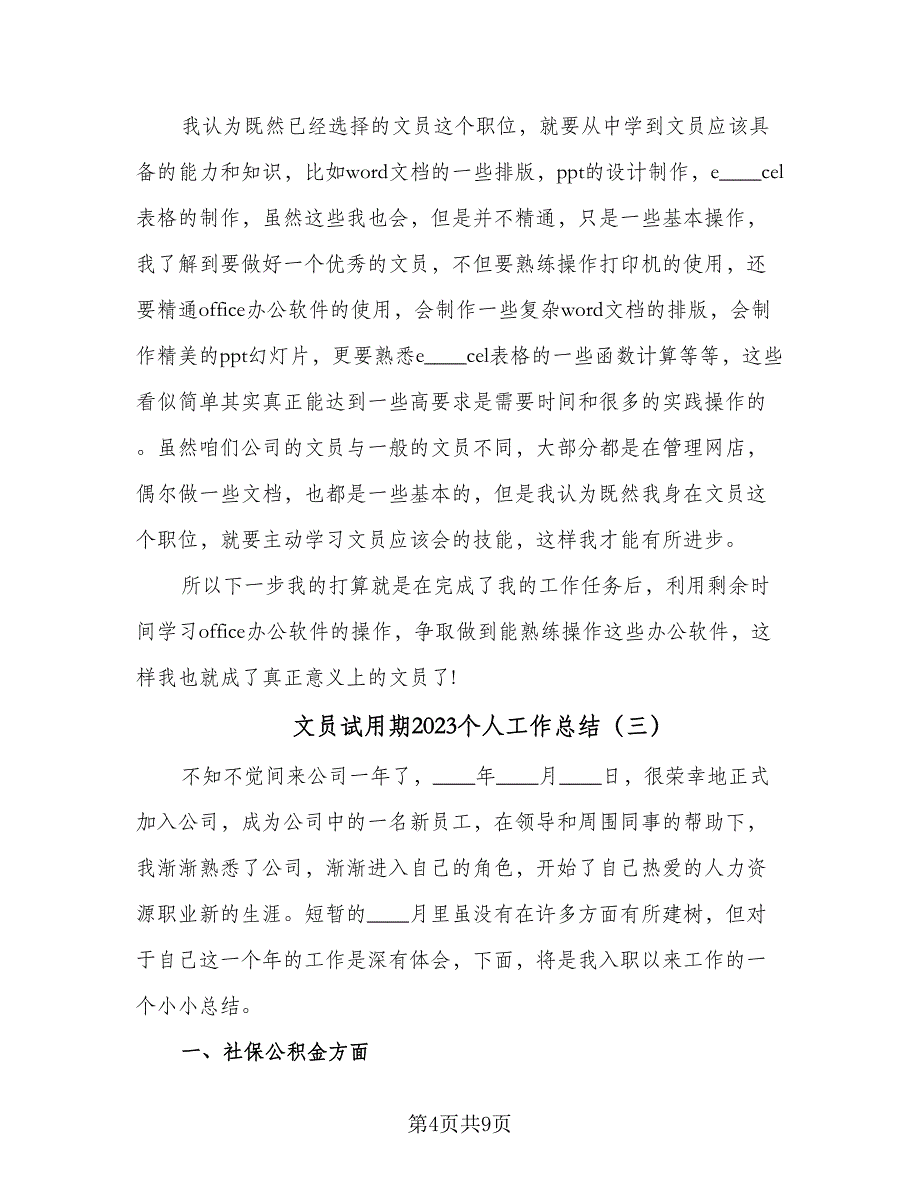 我认为既然已经选择的文员这个职位，就要从中学到文员应该具备的能力和知识，比如word文档的一些排版，ppt的设计制作，e____cel表格的制作，虽然这些我也会，但是并不精通，只是一些基本操作，我了解到要做好一个优秀的文员，不但要熟练操作打印机的使用，还要精通office办公软件的使用，会制作一些复杂word文档的排版，会制作精美的ppt幻灯片，更要熟悉e____cel表格的一些函数计算等等，这些看似简单其实真正能达到一些高要求是需要时间和很多的实践操作的。虽然咱们公司的文员与一般的文员不同，大部分都是在管理网店，偶尔做一些文档，也都是一些基本的，但是我认为既然我身在文员这个职位，就要主动学习文员应该会的技能，这样我才能有所进步。

所以下一步我的打算就是在完成了我的工作任务后，利用剩余时间学习office办公软件的操作，争取做到能熟练操作这些办公软件，这样我也就成了真正意义上的文员了!

文员试用期2023个人工作总结（三）

不知不觉间来公司一年了，____年____月____日，很荣幸地正式加入公司，成为公司中的一名新员工，在领导和周围同事的帮助下，我渐渐熟悉了公司，渐渐进入自己的角色，开始了自己热爱的人力资源职业新的生涯。短暂的____月里虽没有在许多方面有所建树，但对于自己这一个年的工作是深有体会，下面，将是我入职以来工作的一个小小总结。

一、社保公积金方面

第4页共9页